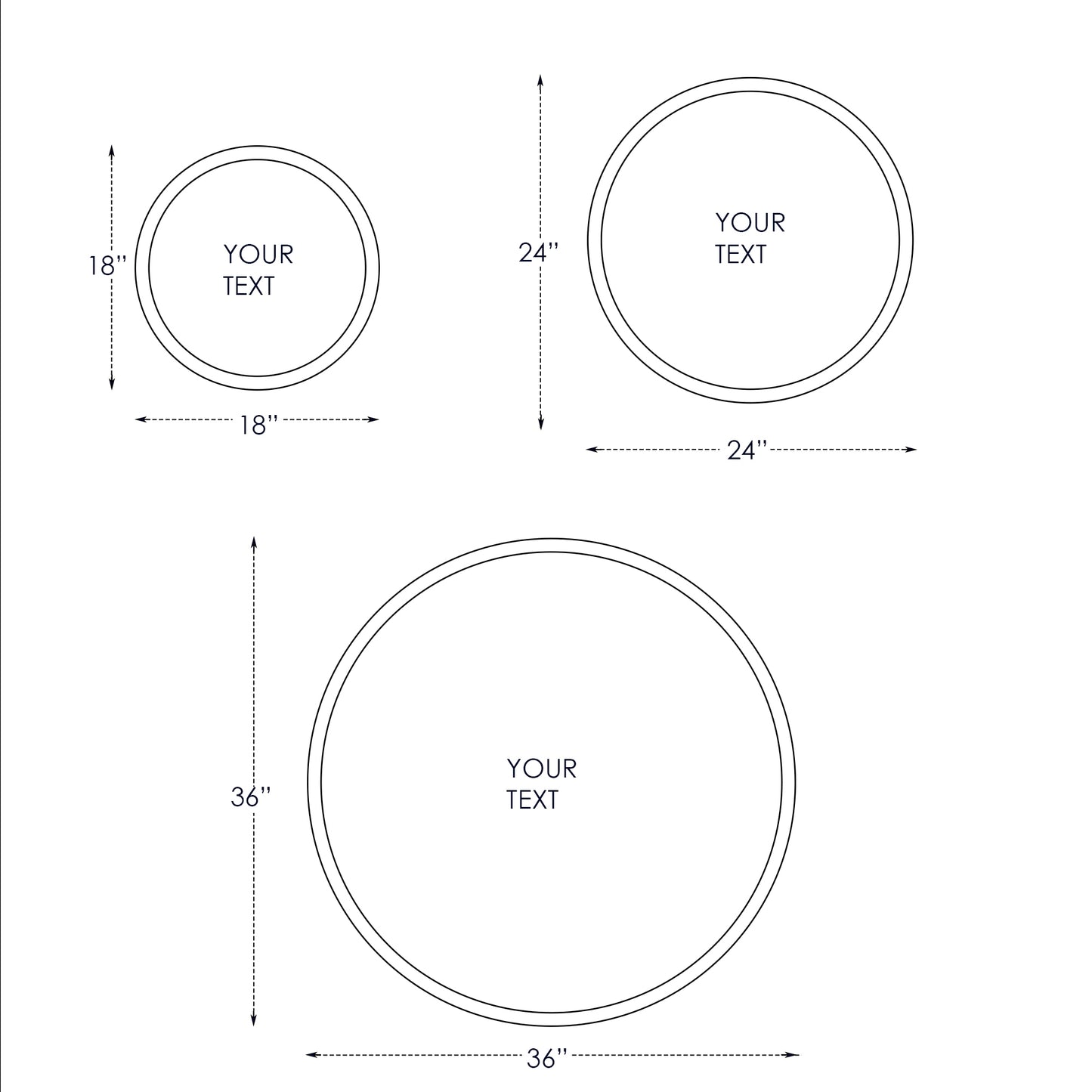 18''
YOUR
TEXT
18''

24''
YOUR
TEXT
24''

36''
YOUR
TEXT
36''